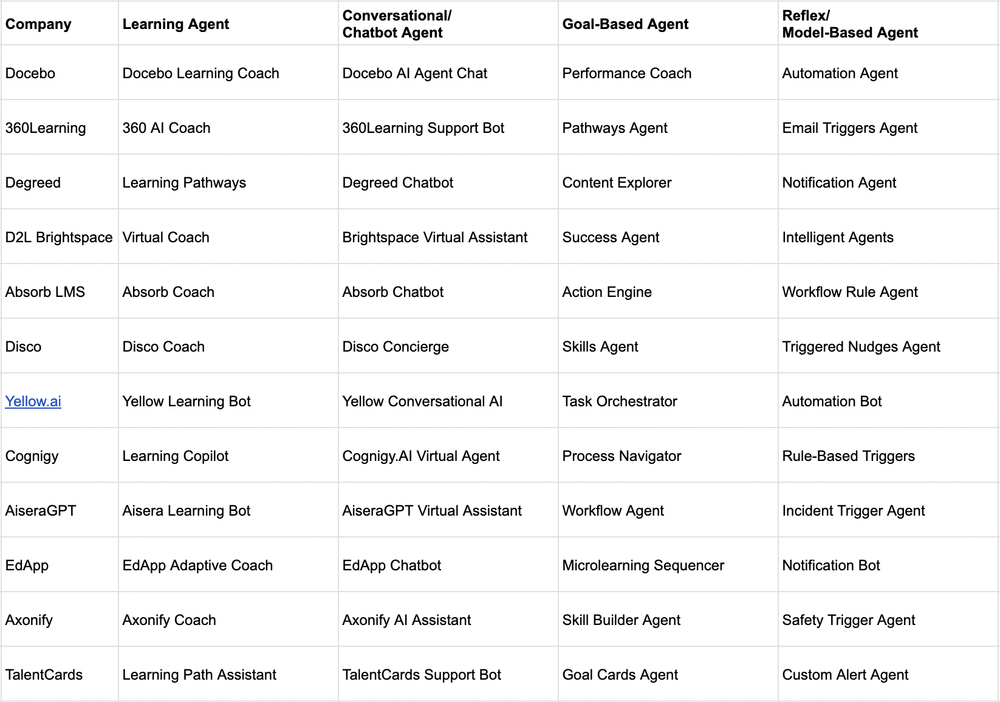 | Company | Learning Agent | Conversational/ Chatbot Agent | Goal-Based Agent | Reflex/ Model-Based Agent |
|---|---|---|---|---|
| Docebo | Docebo Learning Coach | Docebo AI Agent Chat | Performance Coach | Automation Agent |
| 360Learning | 360 AI Coach | 360Learning Support Bot | Pathways Agent | Email Triggers Agent |
| Degreed | Learning Pathways | Degreed Chatbot | Content Explorer | Notification Agent |
| D2L Brightspace | Virtual Coach | Brightspace Virtual Assistant | Success Agent | Intelligent Agents |
| Absorb LMS | Absorb Coach | Absorb Chatbot | Action Engine | Workflow Rule Agent |
| Disco | Disco Coach | Disco Concierge | Skills Agent | Triggered Nudges Agent |
| Yellow.ai | Yellow Learning Bot | Yellow Conversational AI | Task Orchestrator | Automation Bot |
| Cognigy | Learning Copilot | Cognigy.AI Virtual Agent | Process Navigator | Rule-Based Triggers |
| AiseraGPT | Aisera Learning Bot | AiseraGPT Virtual Assistant | Workflow Agent | Incident Trigger Agent |
| EdApp | EdApp Adaptive Coach | EdApp Chatbot | Microlearning Sequencer | Notification Bot |
| Axonify | Axonify Coach | Axonify AI Assistant | Skill Builder Agent | Safety Trigger Agent |
| TalentCards | Learning Path Assistant | TalentCards Support Bot | Goal Cards Agent | Custom Alert Agent |